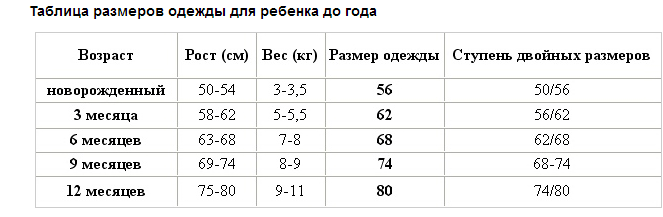 Таблица размеров одежды для ребенка до года

| Возраст | Рост (см) | Вес (кг) | Размер одежды | Ступень двойных размеров |
|---|---|---|---|---|
| новорожденный | 50-54 | 3-3,5 | 56 | 50/56 |
| 3 месяца | 58-62 | 5-5,5 | 62 | 56/62 |
| 6 месяцев | 63-68 | 7-8 | 68 | 62/68 |
| 9 месяцев | 69-74 | 8-9 | 74 | 68-74 |
| 12 месяцев | 75-80 | 9-11 | 80 | 74/80 |